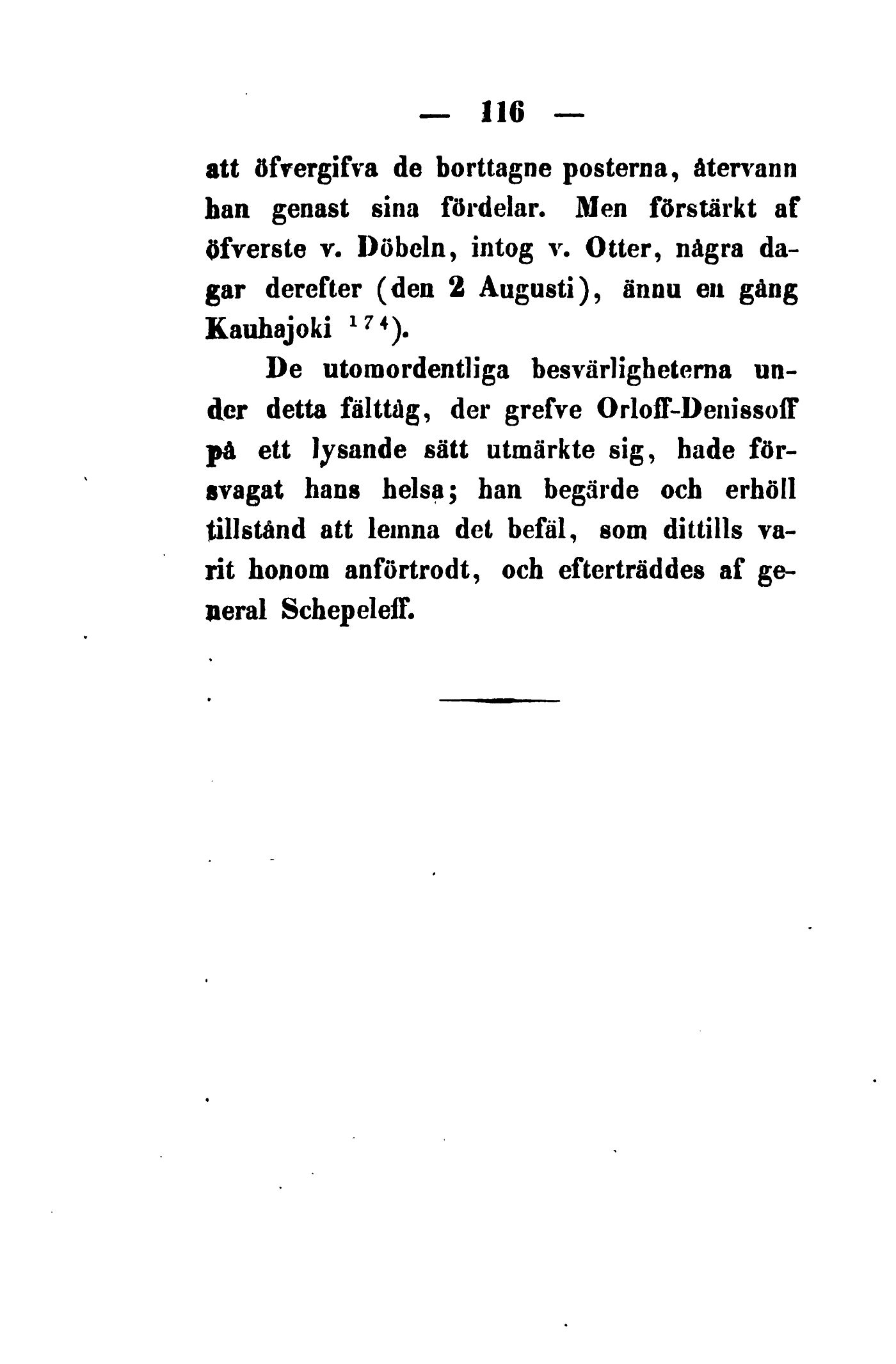 — 116 —

att öfvergifva de borttagne posterna, återvann han genast sina fördelar. Men förstärkt af öfverste v. Döbeln, intog v. Otter, några dagar derefter (den 2 Augusti), ännu en gång Kauhajoki $^{174}$).

De utomordentliga besvärligheterna under detta fälttåg, der grefve Orloff-Denissoff på ett lysande sätt utmärkte sig, hade försvagat hans helsa; han begärde och erhöll tillstånd att lemna det befäl, som dittills varit honom anförtrodt, och efterträddes af general Schepeleff.